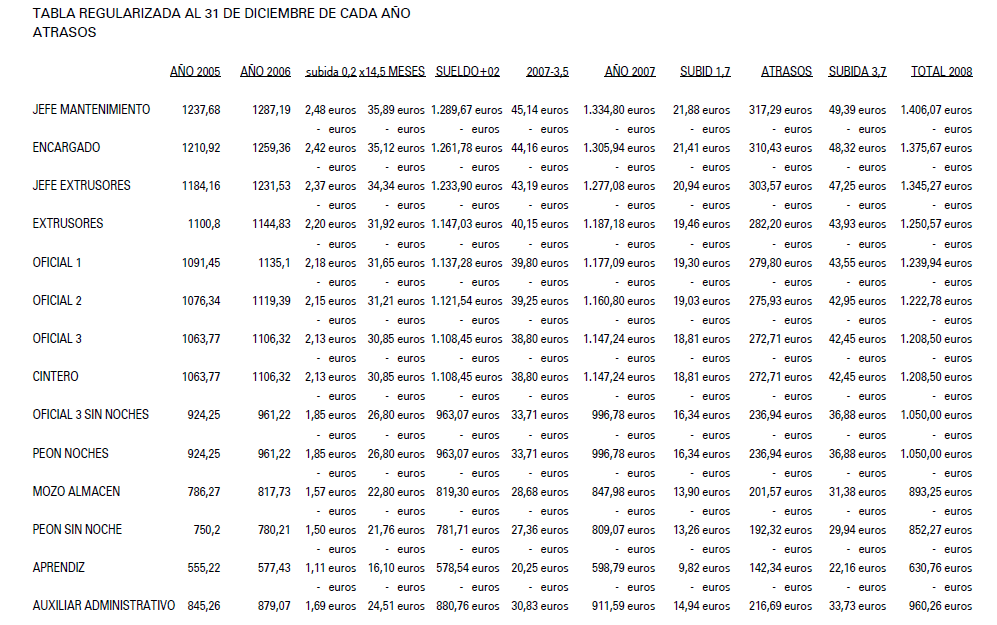 TABLA REGULARIZADA AL 31 DE DICIEMBRE DE CADA AÑO
ATRASOS

| | AÑO 2005 | AÑO 2006 | subida 0,2 | x14,5 MESES | SUELDO+02 | 2007-3,5 | AÑO 2007 | SUBID 1,7 | ATRASOS | SUBIDA 3,7 | TOTAL 2008 |
|---|---|---|---|---|---|---|---|---|---|---|---|
| JEFE MANTENIMIENTO | 1237,68 | 1287,19 | 2,48 euros | 35,89 euros | 1.289,67 euros | 45,14 euros | 1.334,80 euros | 21,88 euros | 317,29 euros | 49,39 euros | 1.406,07 euros |
| | | | - euros | - euros | - euros | - euros | - euros | - euros | - euros | - euros | - euros |
| ENCARGADO | 1210,92 | 1259,36 | 2,42 euros | 35,12 euros | 1.261,78 euros | 44,16 euros | 1.305,94 euros | 21,41 euros | 310,43 euros | 48,32 euros | 1.375,67 euros |
| | | | - euros | - euros | - euros | - euros | - euros | - euros | - euros | - euros | - euros |
| JEFE EXTRUSORES | 1184,16 | 1231,53 | 2,37 euros | 34,34 euros | 1.233,90 euros | 43,19 euros | 1.277,08 euros | 20,94 euros | 303,57 euros | 47,25 euros | 1.345,27 euros |
| | | | - euros | - euros | - euros | - euros | - euros | - euros | - euros | - euros | - euros |
| EXTRUSORES | 1100,8 | 1144,83 | 2,20 euros | 31,92 euros | 1.147,03 euros | 40,15 euros | 1.187,18 euros | 19,46 euros | 282,20 euros | 43,93 euros | 1.250,57 euros |
| | | | - euros | - euros | - euros | - euros | - euros | - euros | - euros | - euros | - euros |
| OFICIAL 1 | 1091,45 | 1135,1 | 2,18 euros | 31,65 euros | 1.137,28 euros | 39,80 euros | 1.177,09 euros | 19,30 euros | 279,80 euros | 43,55 euros | 1.239,94 euros |
| | | | - euros | - euros | - euros | - euros | - euros | - euros | - euros | - euros | - euros |
| OFICIAL 2 | 1076,34 | 1119,39 | 2,15 euros | 31,21 euros | 1.121,54 euros | 39,25 euros | 1.160,80 euros | 19,03 euros | 275,93 euros | 42,95 euros | 1.222,78 euros |
| | | | - euros | - euros | - euros | - euros | - euros | - euros | - euros | - euros | - euros |
| OFICIAL 3 | 1063,77 | 1106,32 | 2,13 euros | 30,85 euros | 1.108,45 euros | 38,80 euros | 1.147,24 euros | 18,81 euros | 272,71 euros | 42,45 euros | 1.208,50 euros |
| | | | - euros | - euros | - euros | - euros | - euros | - euros | - euros | - euros | - euros |
| CINTERO | 1063,77 | 1106,32 | 2,13 euros | 30,85 euros | 1.108,45 euros | 38,80 euros | 1.147,24 euros | 18,81 euros | 272,71 euros | 42,45 euros | 1.208,50 euros |
| | | | - euros | - euros | - euros | - euros | - euros | - euros | - euros | - euros | - euros |
| OFICIAL 3 SIN NOCHES | 924,25 | 961,22 | 1,85 euros | 26,80 euros | 963,07 euros | 33,71 euros | 996,78 euros | 16,34 euros | 236,94 euros | 36,88 euros | 1.050,00 euros |
| | | | - euros | - euros | - euros | - euros | - euros | - euros | - euros | - euros | - euros |
| PEON NOCHES | 924,25 | 961,22 | 1,85 euros | 26,80 euros | 963,07 euros | 33,71 euros | 996,78 euros | 16,34 euros | 236,94 euros | 36,88 euros | 1.050,00 euros |
| | | | - euros | - euros | - euros | - euros | - euros | - euros | - euros | - euros | - euros |
| MOZO ALMACEN | 786,27 | 817,73 | 1,57 euros | 22,80 euros | 819,30 euros | 28,68 euros | 847,98 euros | 13,90 euros | 201,57 euros | 31,38 euros | 893,25 euros |
| | | | - euros | - euros | - euros | - euros | - euros | - euros | - euros | - euros | - euros |
| PEON SIN NOCHE | 750,2 | 780,21 | 1,50 euros | 21,76 euros | 781,71 euros | 27,36 euros | 809,07 euros | 13,26 euros | 192,32 euros | 29,94 euros | 852,27 euros |
| | | | - euros | - euros | - euros | - euros | - euros | - euros | - euros | - euros | - euros |
| APRENDIZ | 555,22 | 577,43 | 1,11 euros | 16,10 euros | 578,54 euros | 20,25 euros | 598,79 euros | 9,82 euros | 142,34 euros | 22,16 euros | 630,76 euros |
| | | | - euros | - euros | - euros | - euros | - euros | - euros | - euros | - euros | - euros |
| AUXILIAR ADMINISTRATIVO | 845,26 | 879,07 | 1,69 euros | 24,51 euros | 880,76 euros | 30,83 euros | 911,59 euros | 14,94 euros | 216,69 euros | 33,73 euros | 960,26 euros |